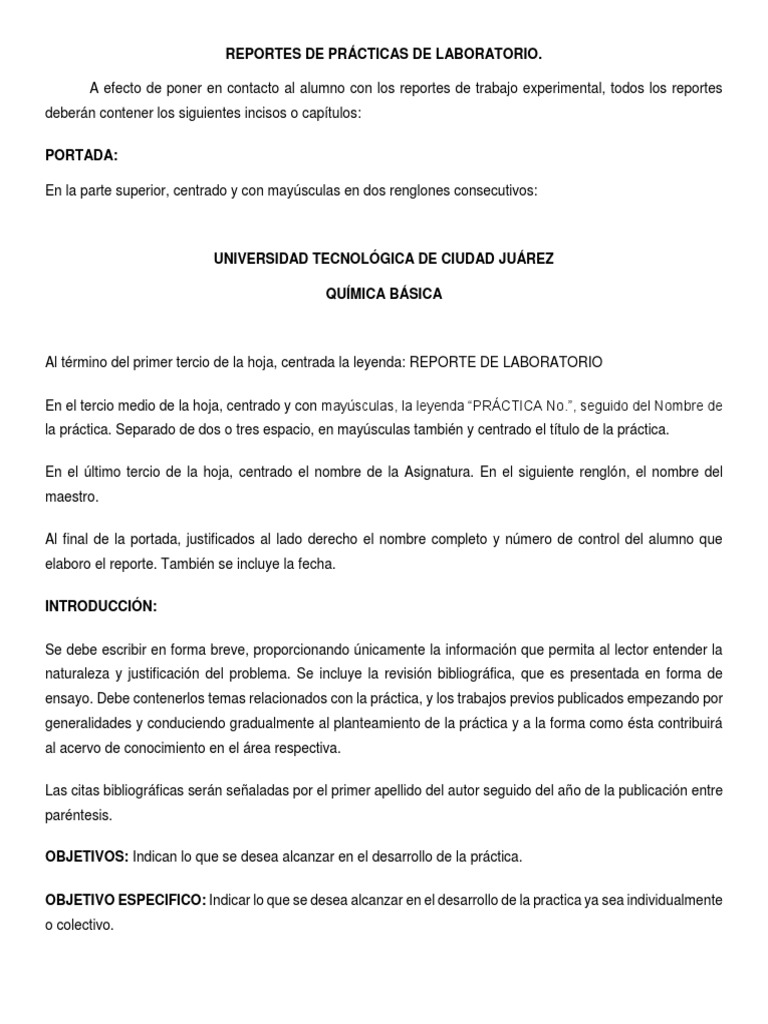 REPORTES DE PRÁCTICAS DE LABORATORIO.

A efecto de poner en contacto al alumno con los reportes de trabajo experimental, todos los reportes deberán contener los siguientes incisos o capítulos:

PORTADA:

En la parte superior, centrado y con mayúsculas en dos renglones consecutivos:

UNIVERSIDAD TECNOLÓGICA DE CIUDAD JUÁREZ

QUÍMICA BÁSICA

Al término del primer tercio de la hoja, centrada la leyenda: REPORTE DE LABORATORIO

En el tercio medio de la hoja, centrado y con mayúsculas, la leyenda "PRÁCTICA No.", seguido del Nombre de la práctica. Separado de dos o tres espacio, en mayúsculas también y centrado el título de la práctica.

En el último tercio de la hoja, centrado el nombre de la Asignatura. En el siguiente renglón, el nombre del maestro.

Al final de la portada, justificados al lado derecho el nombre completo y número de control del alumno que elaboro el reporte. También se incluye la fecha.

INTRODUCCIÓN:

Se debe escribir en forma breve, proporcionando únicamente la información que permita al lector entender la naturaleza y justificación del problema. Se incluye la revisión bibliográfica, que es presentada en forma de ensayo. Debe contenerlos temas relacionados con la práctica, y los trabajos previos publicados empezando por generalidades y conduciendo gradualmente al planteamiento de la práctica y a la forma como ésta contribuirá al acervo de conocimiento en el área respectiva.

Las citas bibliográficas serán señaladas por el primer apellido del autor seguido del año de la publicación entre paréntesis.

OBJETIVOS: Indican lo que se desea alcanzar en el desarrollo de la práctica.

OBJETIVO ESPECIFICO: Indicar lo que se desea alcanzar en el desarrollo de la practica ya sea individualmente o colectivo.